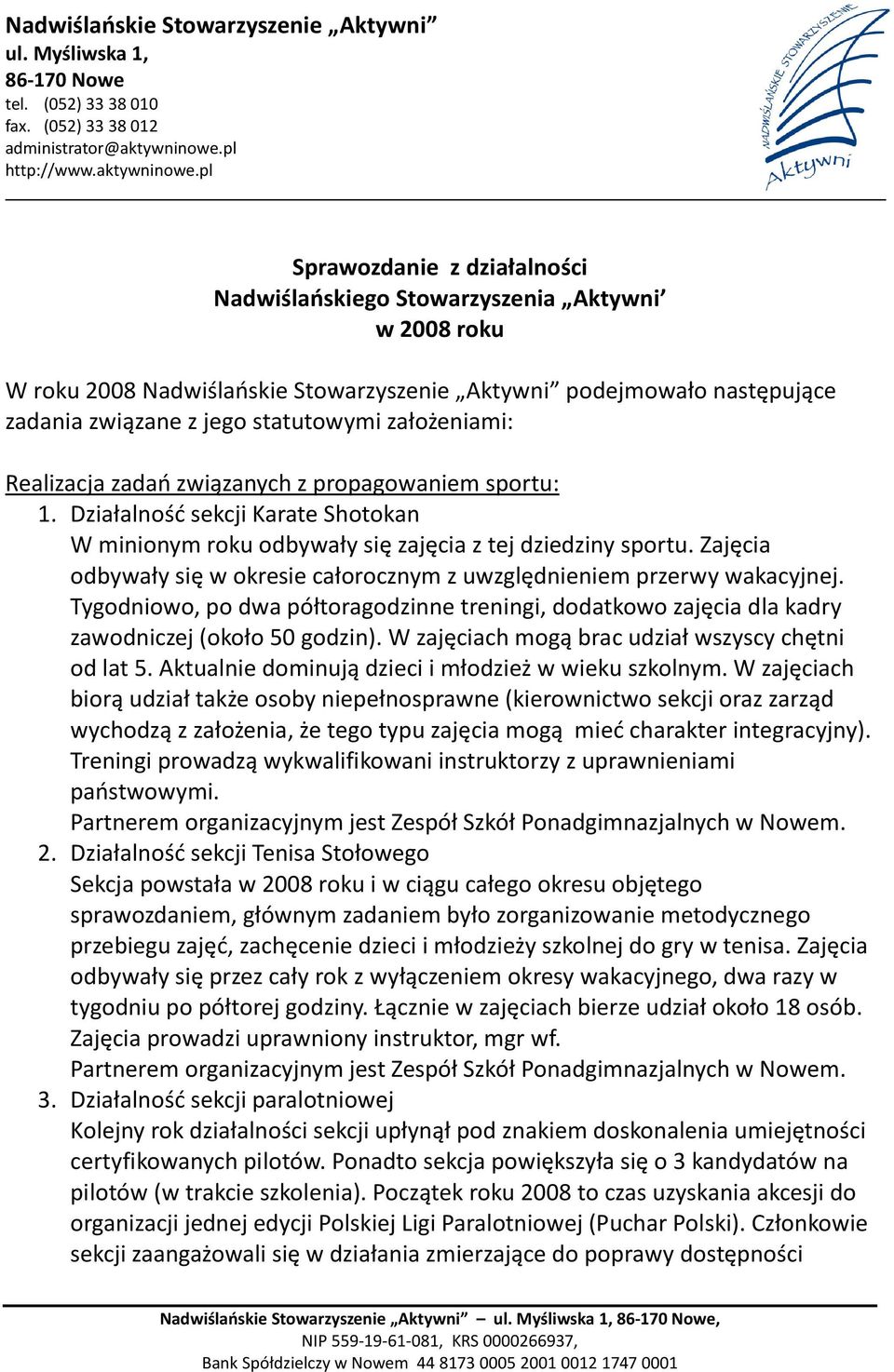 Nadwiślańskie Stowarzyszenie „Aktywni”
ul. Myśliwska 1,
86-170 Nowe
tel. (052) 33 38 010
fax. (052) 33 38 012
administrator@aktywninowe.pl
http://www.aktywninowe.pl

NADWIŚLAŃSKIE STOWARZYSZENIE
Aktywni

Sprawozdanie z działalności
Nadwiślańskiego Stowarzyszenia „Aktywni’
w 2008 roku

W roku 2008 Nadwiślańskie Stowarzyszenie „Aktywni” podejmowało następujące zadania związane z jego statutowymi założeniami:

Realizacja zadań związanych z propagowaniem sportu:
1. Działalność sekcji Karate Shotokan
W minionym roku odbywały się zajęcia z tej dziedziny sportu. Zajęcia odbywały się w okresie całorocznym z uwzględnieniem przerwy wakacyjnej. Tygodniowo, po dwa półtoragodzinne treningi, dodatkowo zajęcia dla kadry zawodniczej (około 50 godzin). W zajęciach mogą brac udział wszyscy chętni od lat 5. Aktualnie dominują dzieci i młodzież w wieku szkolnym. W zajęciach biorą udział także osoby niepełnosprawne (kierownictwo sekcji oraz zarząd wychodzą z założenia, że tego typu zajęcia mogą mieć charakter integracyjny). Treningi prowadzą wykwalifikowani instruktorzy z uprawnieniami państwowymi.
Partnerem organizacyjnym jest Zespół Szkół Ponadgimnazjalnych w Nowem.
2. Działalność sekcji Tenisa Stołowego
Sekcja powstała w 2008 roku i w ciągu całego okresu objętego sprawozdaniem, głównym zadaniem było zorganizowanie metodycznego przebiegu zajęć, zachęcenie dzieci i młodzieży szkolnej do gry w tenisa. Zajęcia odbywały się przez cały rok z wyłączeniem okresy wakacyjnego, dwa razy w tygodniu po półtorej godziny. Łącznie w zajęciach bierze udział około 18 osób. Zajęcia prowadzi uprawniony instruktor, mgr wf.
Partnerem organizacyjnym jest Zespół Szkół Ponadgimnazjalnych w Nowem.
3. Działalność sekcji paralotniowej
Kolejny rok działalności sekcji upłynął pod znakiem doskonalenia umiejętności certyfikowanych pilotów. Ponadto sekcja powiększyła się o 3 kandydatów na pilotów (w trakcie szkolenia). Początek roku 2008 to czas uzyskania akcesji do organizacji jednej edycji Polskiej Ligi Paralotniowej (Puchar Polski). Członkowie sekcji zaangażowali się w działania zmierzające do poprawy dostępności

Nadwiślańskie Stowarzyszenie „Aktywni” – ul. Myśliwska 1, 86-170 Nowe,
NIP 559-19-61-081, KRS 0000266937,
Bank Spółdzielczy w Nowem 44 8173 0005 2001 0012 1747 0001